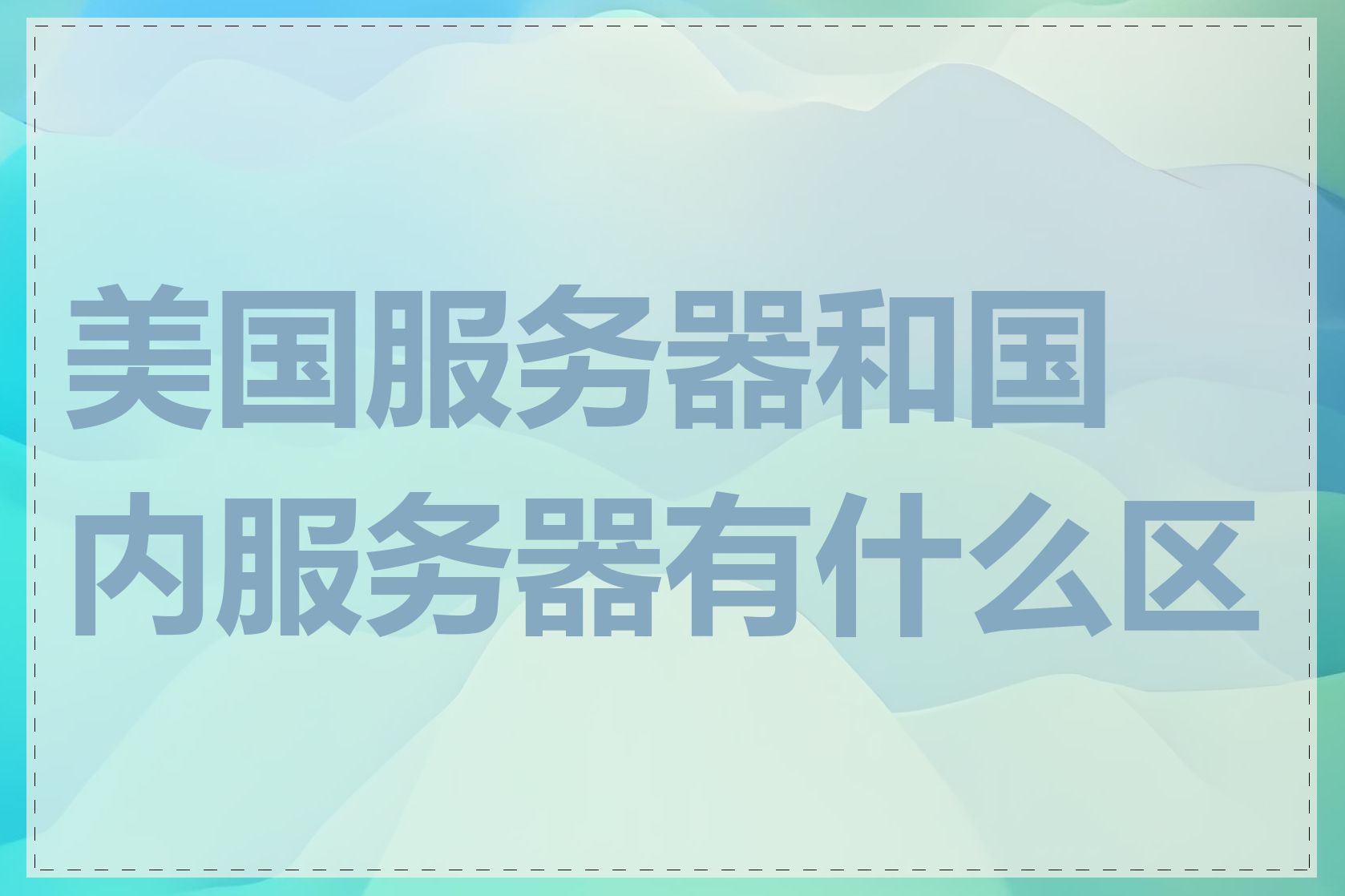 美国服务器和国内服务器有什么区